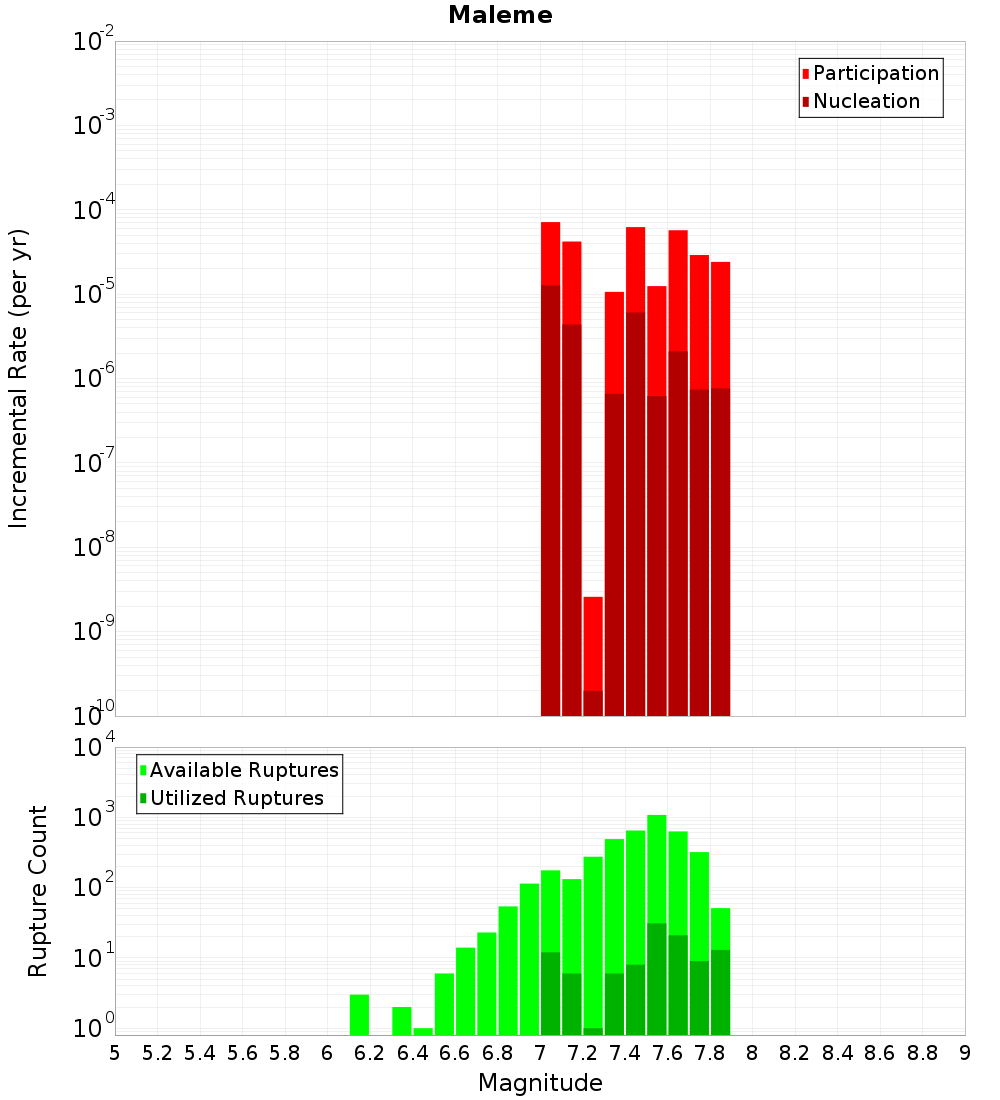 Maleme

Participation
Nucleation

Incremental Rate (per yr)

$10^{-2}$
$10^{-3}$
$10^{-4}$
$10^{-5}$
$10^{-6}$
$10^{-7}$
$10^{-8}$
$10^{-9}$
$10^{-10}$

Available Ruptures
Utilized Ruptures

Rupture Count

$10^{4}$
$10^{3}$
$10^{2}$
$10^{1}$
$10^{0}$

5 5.2 5.4 5.6 5.8 6 6.2 6.4 6.6 6.8 7 7.2 7.4 7.6 7.8 8 8.2 8.4 8.6 8.8 9

Magnitude